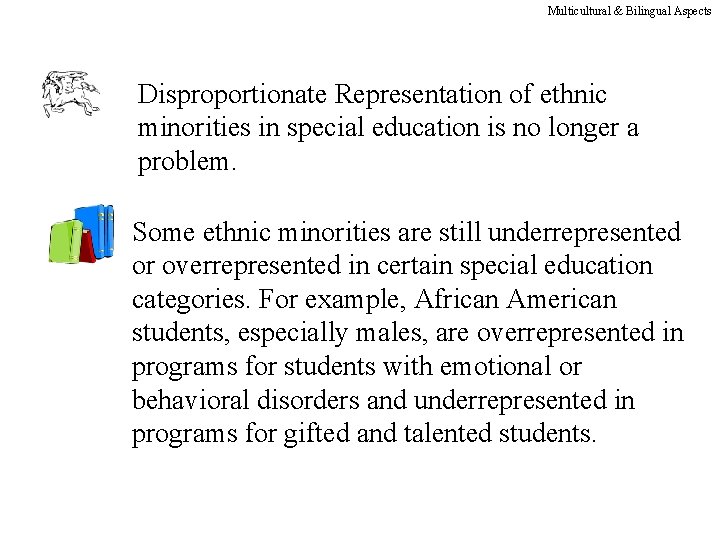 Multicultural & Bilingual Aspects

Disproportionate Representation of ethnic minorities in special education is no longer a problem.

Some ethnic minorities are still underrepresented or overrepresented in certain special education categories. For example, African American students, especially males, are overrepresented in programs for students with emotional or behavioral disorders and underrepresented in programs for gifted and talented students.